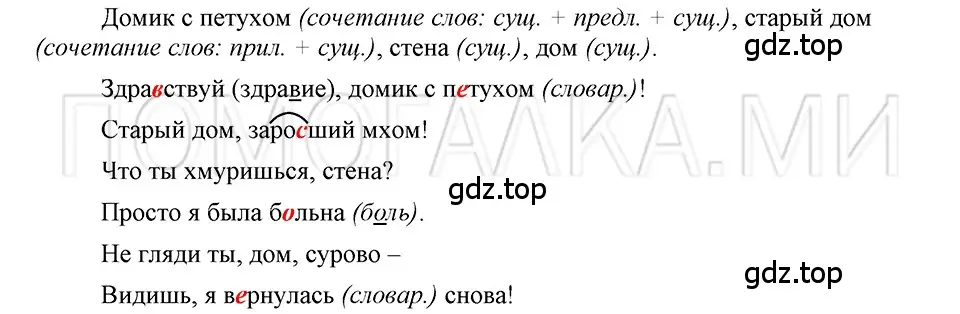 Домик с петухом (сочетание слов: сущ. + предл. + сущ.), старый дом (сочетание слов: прил. + сущ.), стена (сущ.), дом (сущ.).

gdz.top

Здравствуй (здравие), домик с петухом (словар.)!

Старый дом, заросший мхом!

Что ты хмуришься, стена?

gdz.top

Просто я была больна (боль).

Не гляди ты, дом, сурово –

Видишь, я вернулась (словар.) снова!

gdz.top

ПОМОГАЛКА.МИ